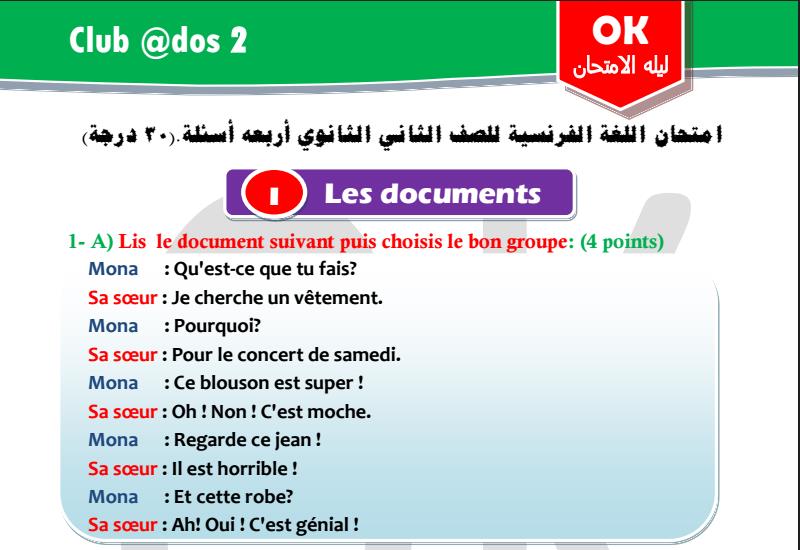 Club @dos 2

OK
ليله الامتحان

امتحان اللغة الفرنسية للصف الثاني الثانوي أربعه أسئلة.(٣٠ درجة)

1 Les documents

1- A) Lis le document suivant puis choisis le bon groupe: (4 points)

Mona : Qu'est-ce que tu fais?
Sa sœur : Je cherche un vêtement.
Mona : Pourquoi?
Sa sœur : Pour le concert de samedi.
Mona : Ce blouson est super !
Sa sœur : Oh ! Non ! C'est moche.
Mona : Regarde ce jean !
Sa sœur : Il est horrible !
Mona : Et cette robe?
Sa sœur : Ah! Oui ! C'est génial !